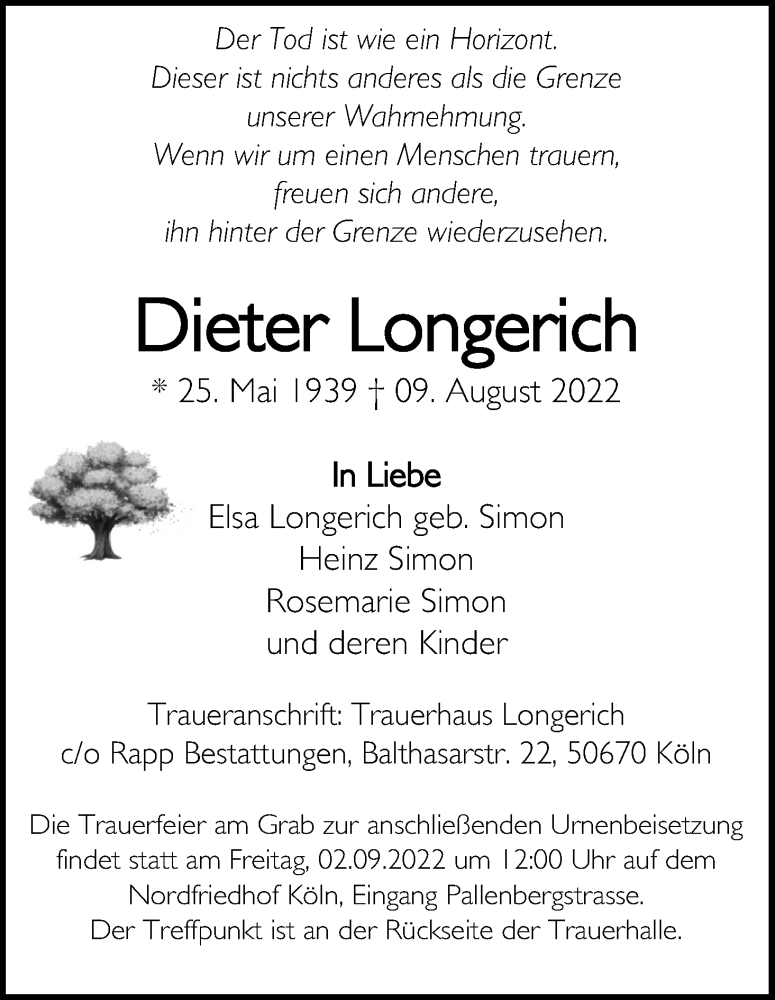 Der Tod ist wie ein Horizont.
Dieser ist nichts anderes als die Grenze
unserer Wahrnehmung.
Wenn wir um einen Menschen trauern,
freuen sich andere,
ihn hinter der Grenze wiederzusehen.

Dieter Longerich

* 25. Mai 1939 † 09. August 2022

In Liebe
Elsa Longerich geb. Simon
Heinz Simon
Rosemarie Simon
und deren Kinder

Traueranschrift: Trauerhaus Longerich
c/o Rapp Bestattungen, Balthasarstr. 22, 50670 Köln

Die Trauerfeier am Grab zur anschließenden Urnenbeisetzung findet statt am Freitag, 02.09.2022 um 12:00 Uhr auf dem Nordfriedhof Köln, Eingang Pallenbergstrasse.
Der Treffpunkt ist an der Rückseite der Trauerhalle.